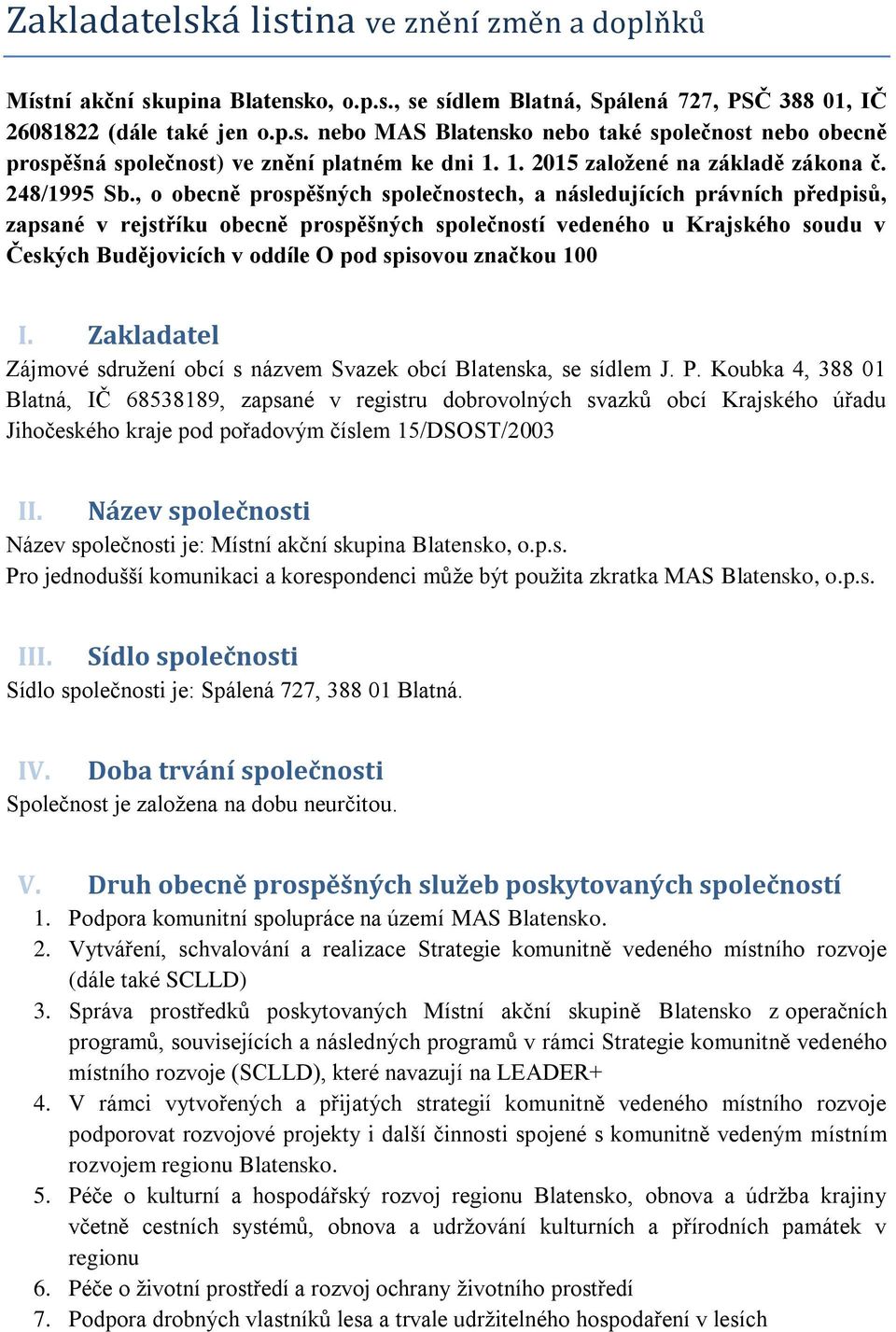 Zakladatelská listina ve znění změn a doplňků

Místní akční skupina Blatensko, o.p.s., se sídlem Blatná, Spálená 727, PSČ 388 01, IČ 26081822 (dále také jen o.p.s. nebo MAS Blatensko nebo také společnost nebo obecně prospěšná společnost) ve znění platném ke dni 1. 1. 2015 založené na základě zákona č. 248/1995 Sb., o obecně prospěšných společnostech, a následujících právních předpisů, zapsané v rejstříku obecně prospěšných společností vedeného u Krajského soudu v Českých Budějovicích v oddíle O pod spisovou značkou 100

I. Zakladatel
Zájmové sdružení obcí s názvem Svazek obcí Blatenska, se sídlem J. P. Koubka 4, 388 01 Blatná, IČ 68538189, zapsané v registru dobrovolných svazků obcí Krajského úřadu Jihočeského kraje pod pořadovým číslem 15/DSOST/2003

II. Název společnosti
Název společnosti je: Místní akční skupina Blatensko, o.p.s.
Pro jednodušší komunikaci a korespondenci může být použita zkratka MAS Blatensko, o.p.s.

III. Sídlo společnosti
Sídlo společnosti je: Spálená 727, 388 01 Blatná.

IV. Doba trvání společnosti
Společnost je založena na dobu neurčitou.

V. Druh obecně prospěšných služeb poskytovaných společností
1. Podpora komunitní spolupráce na území MAS Blatensko.
2. Vytváření, schvalování a realizace Strategie komunitně vedeného místního rozvoje (dále také SCLLD)
3. Správa prostředků poskytovaných Místní akční skupině Blatensko z operačních programů, souvisejících a následných programů v rámci Strategie komunitně vedeného místního rozvoje (SCLLD), které navazují na LEADER+
4. V rámci vytvořených a přijatých strategií komunitně vedeného místního rozvoje podporovat rozvojové projekty i další činnosti spojené s komunitně vedeným místním rozvojem regionu Blatensko.
5. Péče o kulturní a hospodářský rozvoj regionu Blatensko, obnova a údržba krajiny včetně cestních systémů, obnova a udržování kulturních a přírodních památek v regionu
6. Péče o životní prostředí a rozvoj ochrany životního prostředí
7. Podpora drobných vlastníků lesa a trvale udržitelného hospodaření v lesích